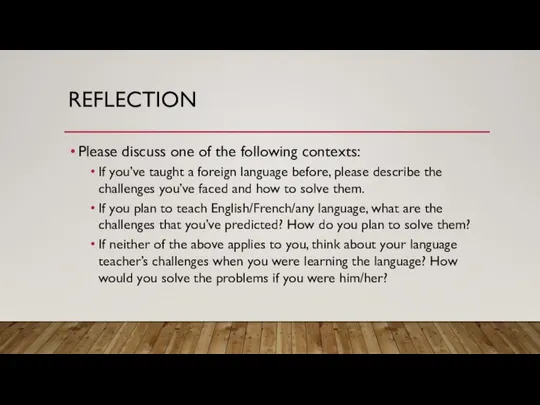 REFLECTION

• Please discuss one of the following contexts:

• If you've taught a foreign language before, please describe the challenges you've faced and how to solve them.

• If you plan to teach English/French/any language, what are the challenges that you've predicted? How do you plan to solve them?

• If neither of the above applies to you, think about your language teacher's challenges when you were learning the language? How would you solve the problems if you were him/her?